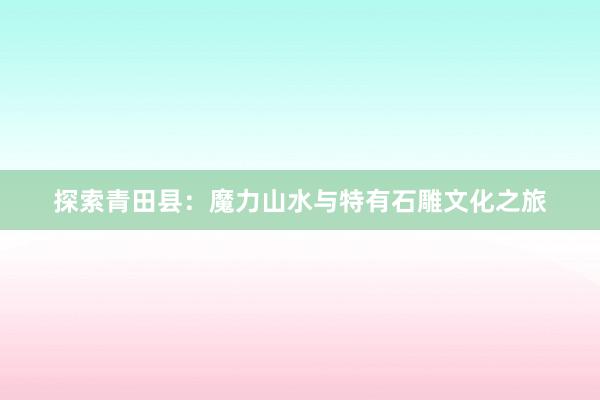 探索青田县：魔力山水与特有石雕文化之旅